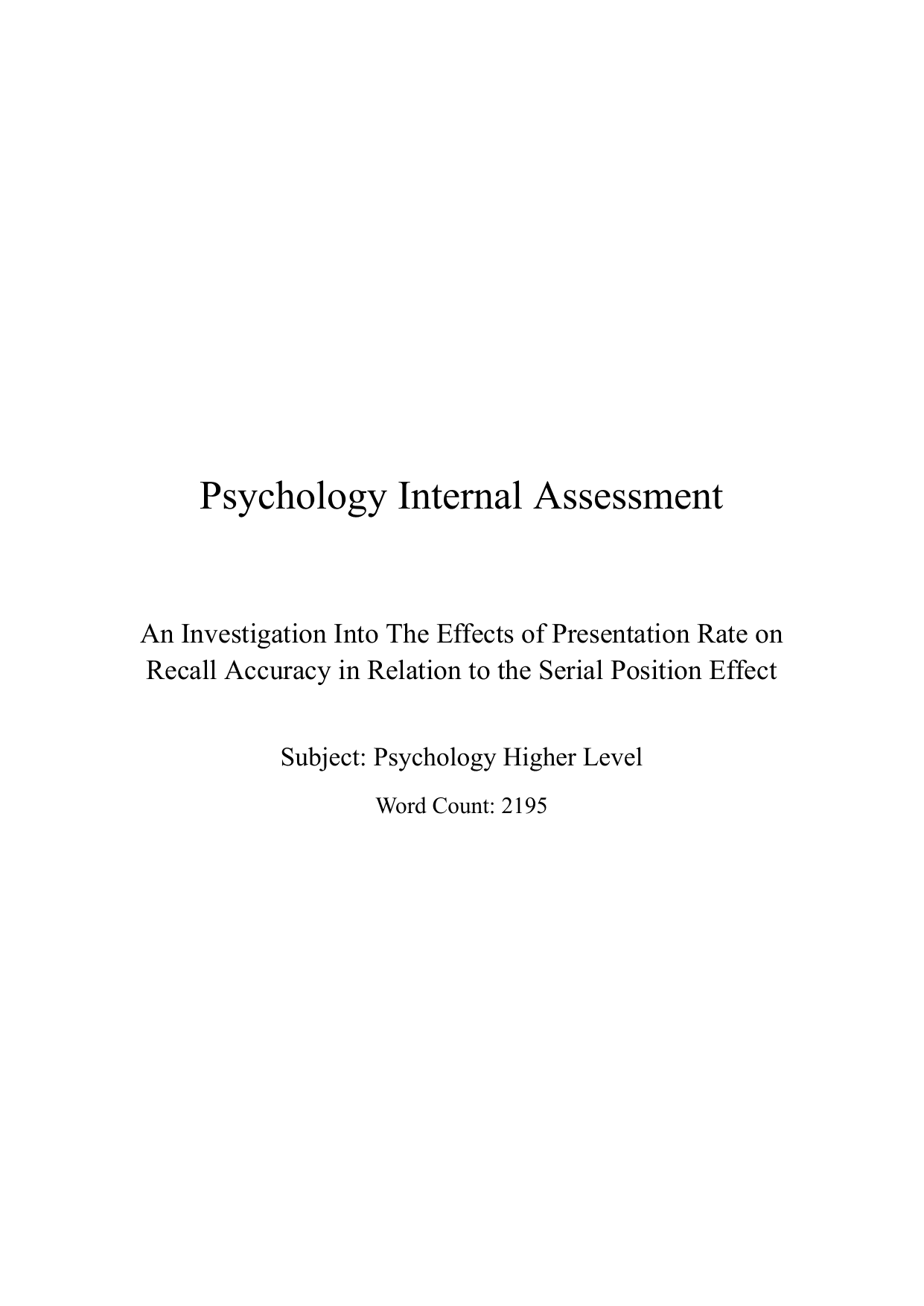 Psychology Internal Assessment

An Investigation Into The Effects of Presentation Rate on Recall Accuracy in Relation to the Serial Position Effect

Subject: Psychology Higher Level

Word Count: 2195